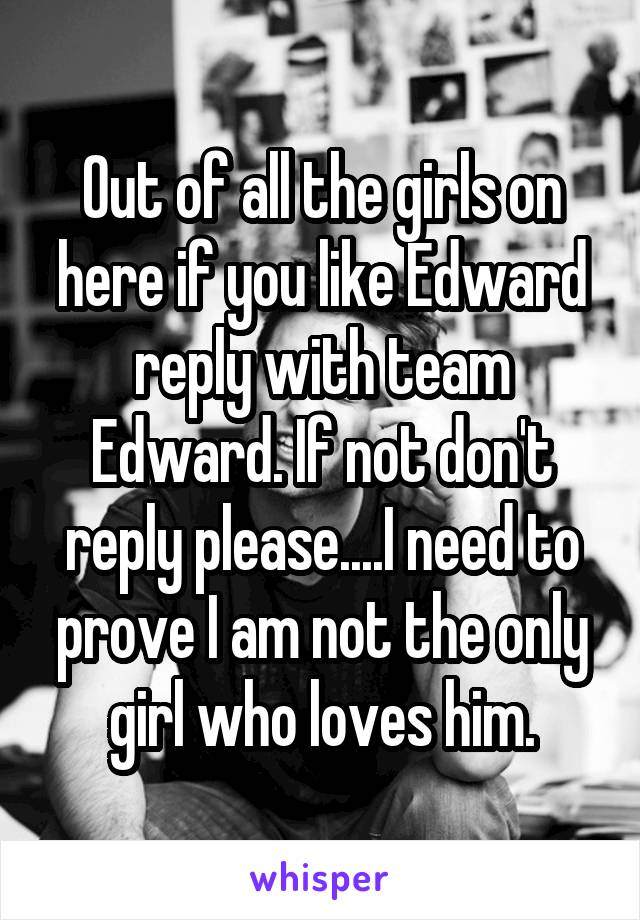 Out of all the girls on here if you like Edward reply with team Edward. If not don't reply please....I need to prove I am not the only girl who loves him.

whisper